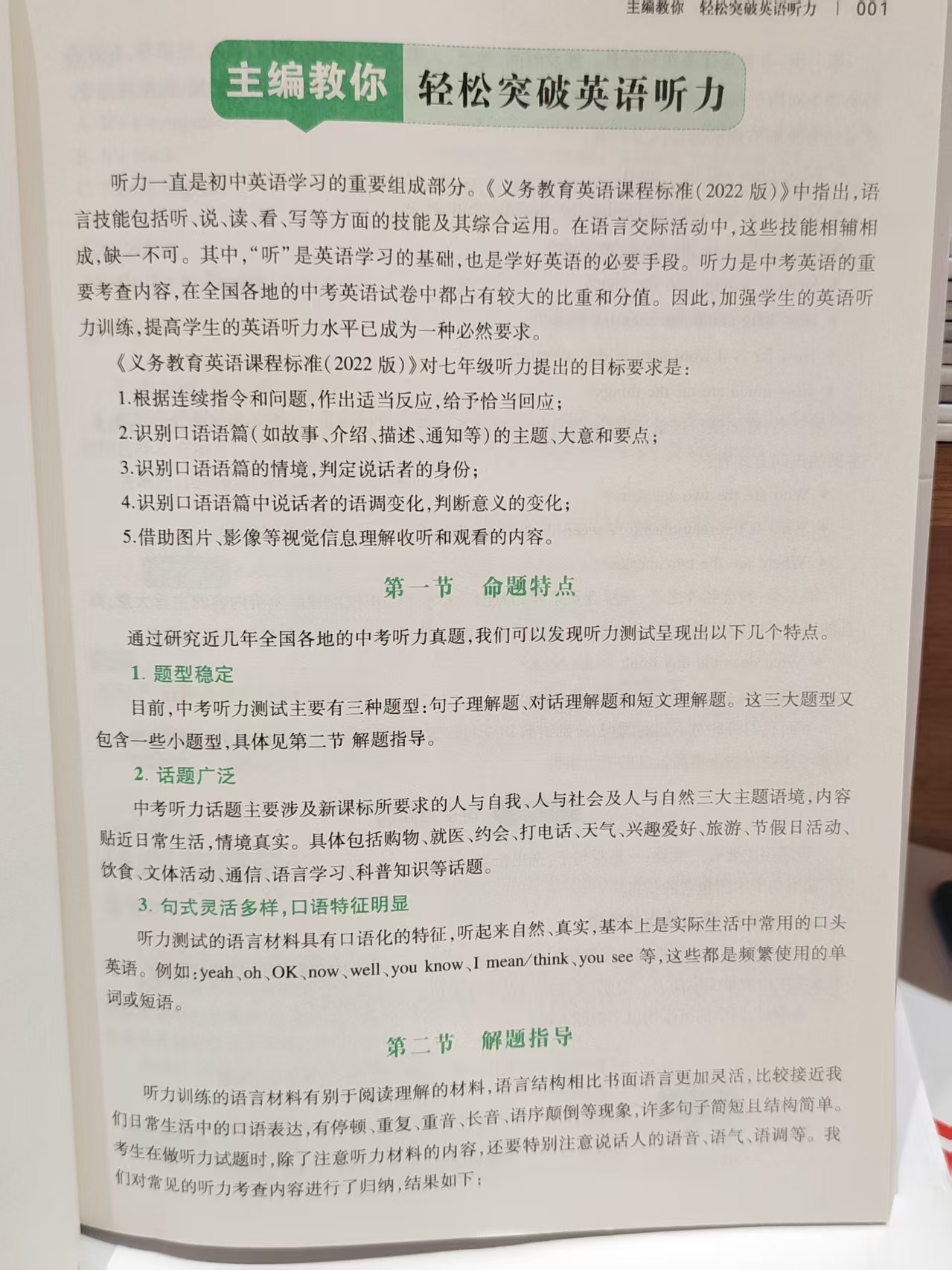 主编教你 轻松突破英语听力 | 001

主编教你 轻松突破英语听力

听力一直是初中英语学习的重要组成部分。《义务教育英语课程标准(2022版)》中指出,语言技能包括听、说、读、看、写等方面的技能及其综合运用。在语言交际活动中,这些技能相辅相成,缺一不可。其中,“听”是英语学习的基础,也是学好英语的必要手段。听力是中考英语的重要考查内容,在全国各地的中考英语试卷中都占有较大的比重和分值。因此,加强学生的英语听力训练,提高学生的英语听力水平已成为一种必然要求。

《义务教育英语课程标准(2022版)》对七年级听力提出的目标要求是:

1.根据连续指令和问题,作出适当反应,给予恰当回应;

2.识别口语语篇(如故事、介绍、描述、通知等)的主题、大意和要点;

3.识别口语语篇的情境,判定说话者的身份;

4.识别口语语篇中说话者的语调变化,判断意义的变化;

5.借助图片、影像等视觉信息理解收听和观看的内容。

第一节 命题特点

通过研究近几年全国各地的中考听力真题,我们可以发现听力测试呈现出以下几个特点。

1.题型稳定

目前,中考听力测试主要有三种题型:句子理解题、对话理解题和短文理解题。这三大题型又包含一些小题型,具体见第二节 解题指导。

2.话题广泛

中考听力话题主要涉及新课标所要求的人与自我、人与社会及人与自然三大主题语境,内容贴近日常生活,情境真实。具体包括购物、就医、约会、打电话、天气、兴趣爱好、旅游、节假日活动、饮食、文体活动、通信、语言学习、科普知识等话题。

3.句式灵活多样,口语特征明显

听力测试的语言材料具有口语化的特征,听起来自然、真实,基本上是实际生活中常用的口头英语。例如:yeah、oh、OK、now、well、you know、I mean/think、you see等,这些都是频繁使用的单词或短语。

第二节 解题指导

听力训练的语言材料有别于阅读理解的材料,语言结构相比书面语言更加灵活,比较接近我们日常生活中的口语表达,有停顿、重复、重音、长音、语序颠倒等现象,许多句子简短且结构简单。考生在做听力试题时,除了注意听力材料的内容,还要特别注意说话人的语音、语气、语调等。我们对常见的听力考查内容进行了归纳,结果如下: